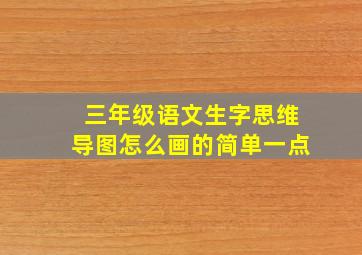 三年级语文生字思维导图怎么画的简单一点